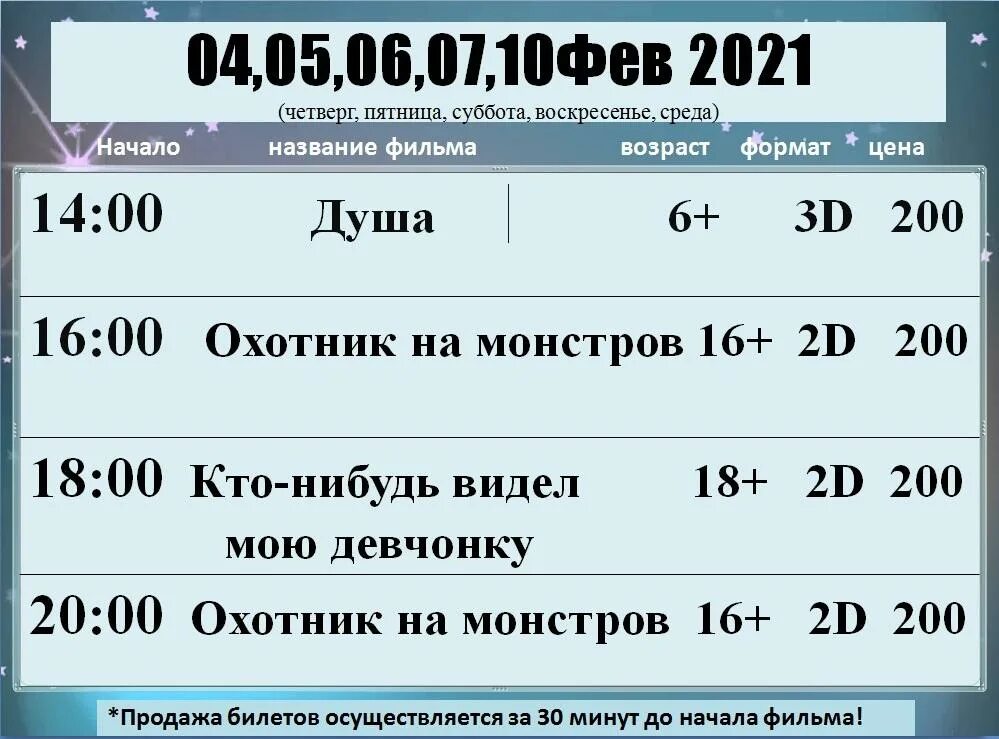 04,05,06,07,10Фев 2021
(четверг, пятница, суббота, воскресенье, среда)

| Начало | название фильма | возраст | формат | цена |
|---|---|---|---|---|
| 14:00 | Душа | 6+ | 3D | 200 |
| 16:00 | Охотник на монстров | 16+ | 2D | 200 |
| 18:00 | Кто-нибудь видел мою девчонку | 18+ | 2D | 200 |
| 20:00 | Охотник на монстров | 16+ | 2D | 200 |

*Продажа билетов осуществляется за 30 минут до начала фильма!